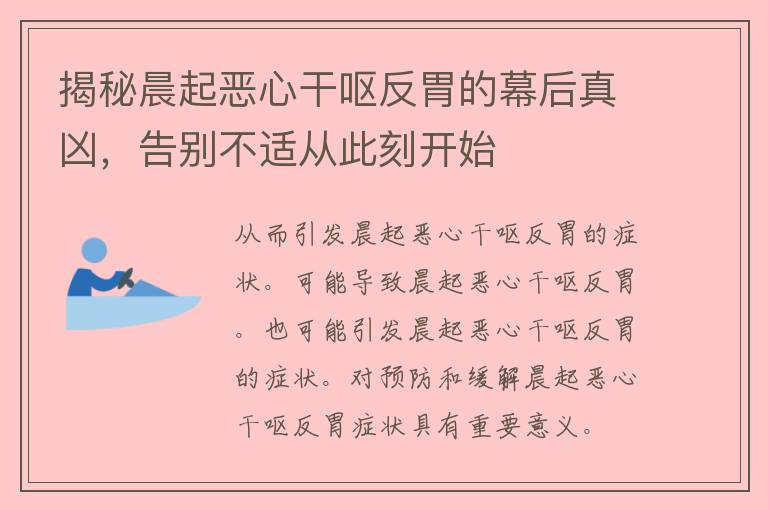 揭秘晨起恶心干呕反胃的幕后真凶，告别不适从此刻开始

从而引发晨起恶心干呕反胃的症状。可能导致晨起恶心干呕反胃。也可能引发晨起恶心干呕反胃的症状。对预防和缓解晨起恶心干呕反胃症状具有重要意义。